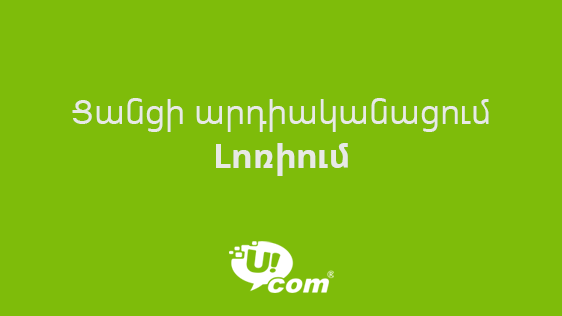 Ցանցի արդիականացում
Լոռիում

U!com®